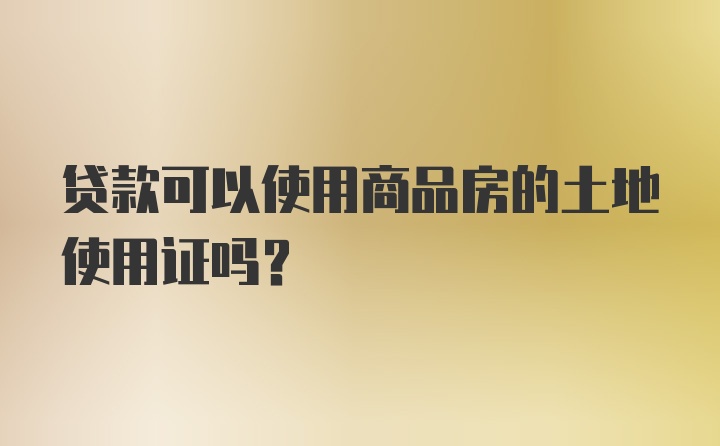 贷款可以使用商品房的土地使用证吗？